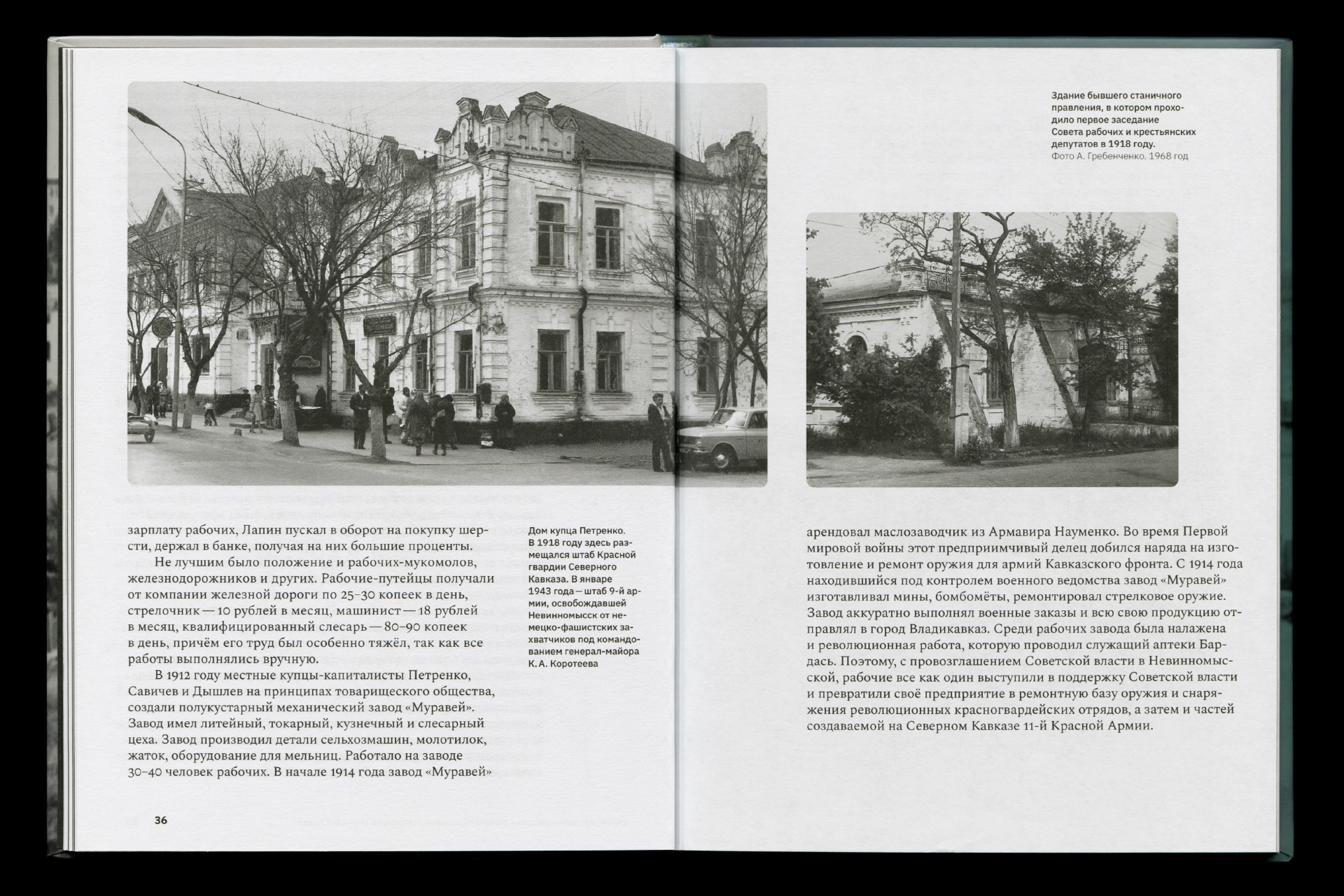 зарплату рабочих, Лапин пускал в оборот на покупку шерсти, держал в банке, получая на них большие проценты.

Не лучшим было положение и рабочих-мукомолов, железнодорожников и других. Рабочие-путейцы получали от компании железной дороги по 25–30 копеек в день, стрелочник — 10 рублей в месяц, машинист — 18 рублей в месяц, квалифицированный слесарь — 80–90 копеек в день, причём его труд был особенно тяжёл, так как все работы выполнялись вручную.

В 1912 году местные купцы-капиталисты Петренко, Савичев и Дышлев на принципах товарищеского общества, создали полукустарный механический завод «Муравей». Завод имел литейный, токарный, кузнечный и слесарный цеха. Завод производил детали сельхозмашин, молотилок, жаток, оборудование для мельниц. Работало на заводе 30–40 человек рабочих. В начале 1914 года завод «Муравей»

Дом купца Петренко. В 1918 году здесь размещался штаб Красной гвардии Северного Кавказа. В январе 1943 года — штаб 9-й армии, освобождавшей Невинномысск от немецко-фашистских захватчиков под командованием генерал-майора К. А. Коротеева

36

Здание бывшего станичного правления, в котором проходило первое заседание Совета рабочих и крестьянских депутатов в 1918 году.
Фото А. Гребенченко. 1968 год

арендовал маслозаводчик из Армавира Науменко. Во время Первой мировой войны этот предприимчивый делец добился наряда на изготовление и ремонт оружия для армий Кавказского фронта. С 1914 года находившийся под контролем военного ведомства завод «Муравей» изготавливал мины, бомбомёты, ремонтировал стрелковое оружие. Завод аккуратно выполнял военные заказы и всю свою продукцию отправлял в город Владикавказ. Среди рабочих завода была налажена и революционная работа, которую проводил служащий аптеки Бардась. Поэтому, с провозглашением Советской власти в Невинномысской, рабочие все как один выступили в поддержку Советской власти и превратили своё предприятие в ремонтную базу оружия и снаряжения революционных красногвардейских отрядов, а затем и частей создаваемой на Северном Кавказе 11-й Красной Армии.